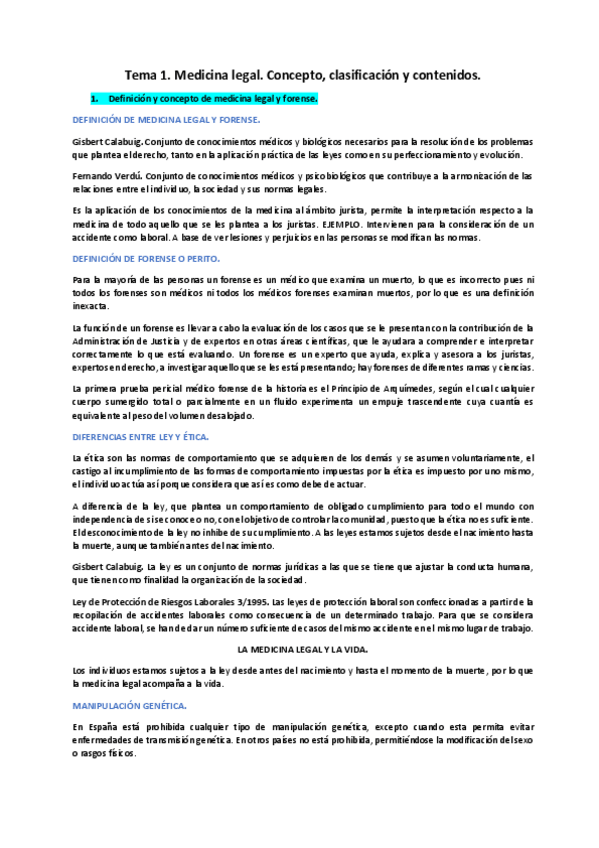 Tema 1. Medicina legal. Concepto, clasificación y contenidos.

1. Definición y concepto de medicina legal y forense.

DEFINICIÓN DE MEDICINA LEGAL Y FORENSE.

Gisbert Calabuig. Conjunto de conocimientos médicos y biológicos necesarios para la resolución de los problemas que plantea el derecho, tanto en la aplicación práctica de las leyes como en su perfeccionamiento y evolución.

Fernando Verdú. Conjunto de conocimientos médicos y psicobiológicos que contribuye a la armonización de las relaciones entre el individuo, la sociedad y sus normas legales.

Es la aplicación de los conocimientos de la medicina al ámbito jurista, permite la interpretación respecto a la medicina de todo aquello que se les plantea a los juristas. EJEMPLO. Intervienen para la consideración de un accidente como laboral. A base de ver lesiones y perjuicios en las personas se modifican las normas.

DEFINICIÓN DE FORENSE O PERITO.

Para la mayoría de las personas un forense es un médico que examina un muerto, lo que es incorrecto pues ni todos los forenses son médicos ni todos los médicos forenses examinan muertos, por lo que es una definición inexacta.

La función de un forense es llevar a cabo la evaluación de los casos que se le presentan con la contribución de la Administración de Justicia y de expertos en otras áreas científicas, que le ayudara a comprender e interpretar correctamente lo que está evaluando. Un forense es un experto que ayuda, explica y asesora a los juristas, expertos en derecho, a investigar aquello que se les está presentando; hay forenses de diferentes ramas y ciencias.

La primera prueba pericial médico forense de la historia es el Principio de Arquímedes, según el cual cualquier cuerpo sumergido total o parcialmente en un fluido experimenta un empuje trascendente cuya cuantía es equivalente al peso del volumen desalojado.

DIFERENCIAS ENTRE LEY Y ÉTICA.

La ética son las normas de comportamiento que se adquieren de los demás y se asumen voluntariamente, el castigo al incumplimiento de las formas de comportamiento impuestas por la ética es impuesto por uno mismo, el individuo actúa así porque considera que así es como debe de actuar.

A diferencia de la ley, que plantea un comportamiento de obligado cumplimiento para todo el mundo con independencia de si se conoce o no, con el objetivo de controlar la comunidad, puesto que la ética no es suficiente. El desconocimiento de la ley no inhibe de su cumplimiento. A las leyes estamos sujetos desde el nacimiento hasta la muerte, aunque también antes del nacimiento.

Gisbert Calabuig. La ley es un conjunto de normas jurídicas a las que se tiene que ajustar la conducta humana, que tienen como finalidad la organización de la sociedad.

Ley de Protección de Riesgos Laborales 3/1995. Las leyes de protección laboral son confeccionadas a partir de la recopilación de accidentes laborales como consecuencia de un determinado trabajo. Para que se considera accidente laboral, se han de dar un número suficiente de casos del mismo accidente en el mismo lugar de trabajo.

LA MEDICINA LEGAL Y LA VIDA.

Los individuos estamos sujetos a la ley desde antes del nacimiento y hasta el momento de la muerte, por lo que la medicina legal acompaña a la vida.

MANIPULACIÓN GENÉTICA.

En España está prohibida cualquier tipo de manipulación genética, excepto cuando esta permita evitar enfermedades de transmisión genética. En otros países no está prohibida, permitiéndose la modificación del sexo o rasgos físicos.